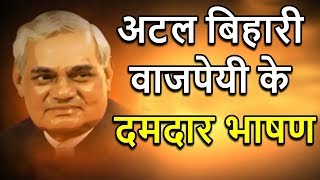 अटल बिहारी वाजपेयी के दमदार भाषण